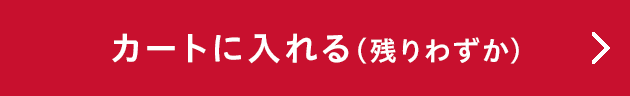 カートに入れる（残りわずか）